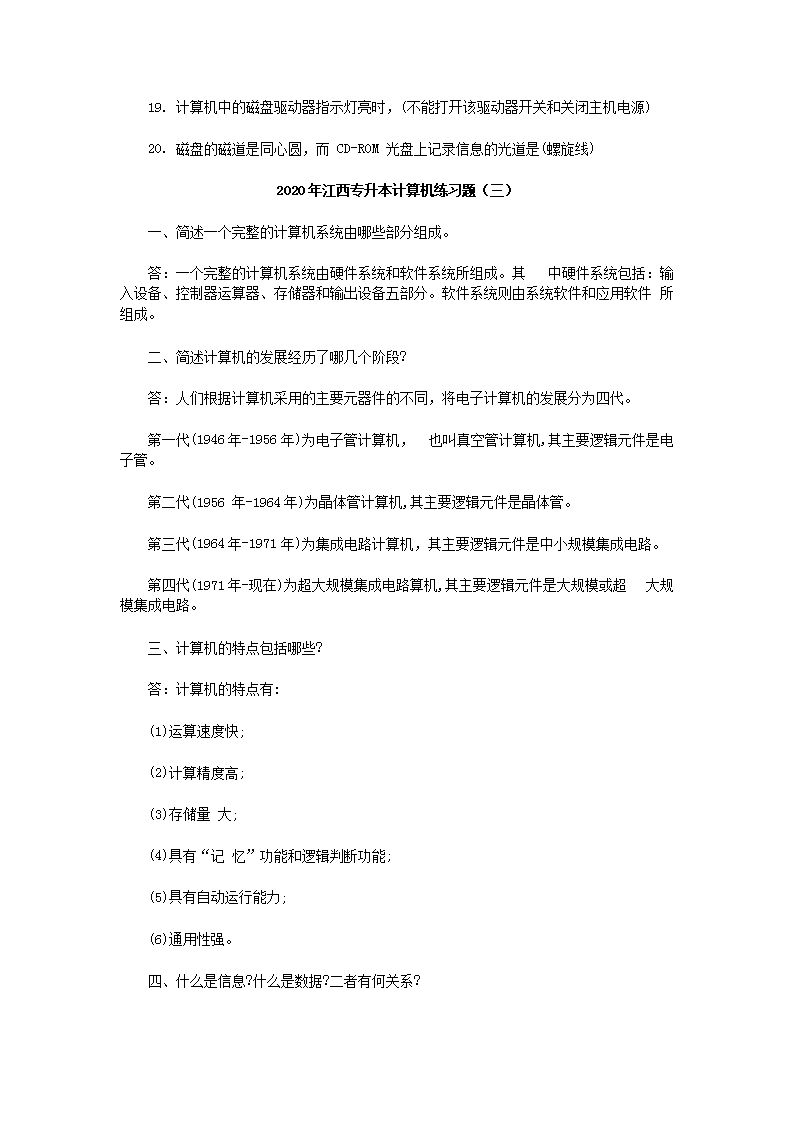 19. 计算机中的磁盘驱动器指示灯亮时，(不能打开该驱动器开关和关闭主机电源)

20. 磁盘的磁道是同心圆，而 CD-ROM 光盘上记录信息的光道是(螺旋线)

2020年江西专升本计算机练习题（三）

一、简述一个完整的计算机系统由哪些部分组成。

答：一个完整的计算机系统由硬件系统和软件系统所组成。其 中硬件系统包括：输入设备、控制器运算器、存储器和输出设备五部分。软件系统则由系统软件和应用软件 所组成。

二、简述计算机的发展经历了哪几个阶段?

答：人们根据计算机采用的主要元器件的不同，将电子计算机的发展分为四代。

第一代(1946年-1956年)为电子管计算机， 也叫真空管计算机,其主要逻辑元件是电子管。

第二代(1956 年-1964年)为晶体管计算机,其主要逻辑元件是晶体管。

第三代(1964年-1971年)为集成电路计算机，其主要逻辑元件是中小规模集成电路。

第四代(1971年-现在)为超大规模集成电路算机,其主要逻辑元件是大规模或超 大规模集成电路。

三、计算机的特点包括哪些?

答：计算机的特点有:

(1)运算速度快;

(2)计算精度高;

(3)存储量 大;

(4)具有“记 忆”功能和逻辑判断功能;

(5)具有自动运行能力;

(6)通用性强。

四、什么是信息?什么是数据?二者有何关系?